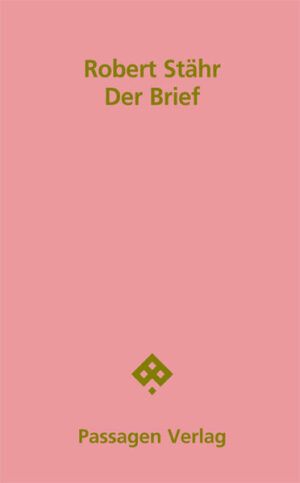 Robert Stähr
Der Brief

Passagen Verlag